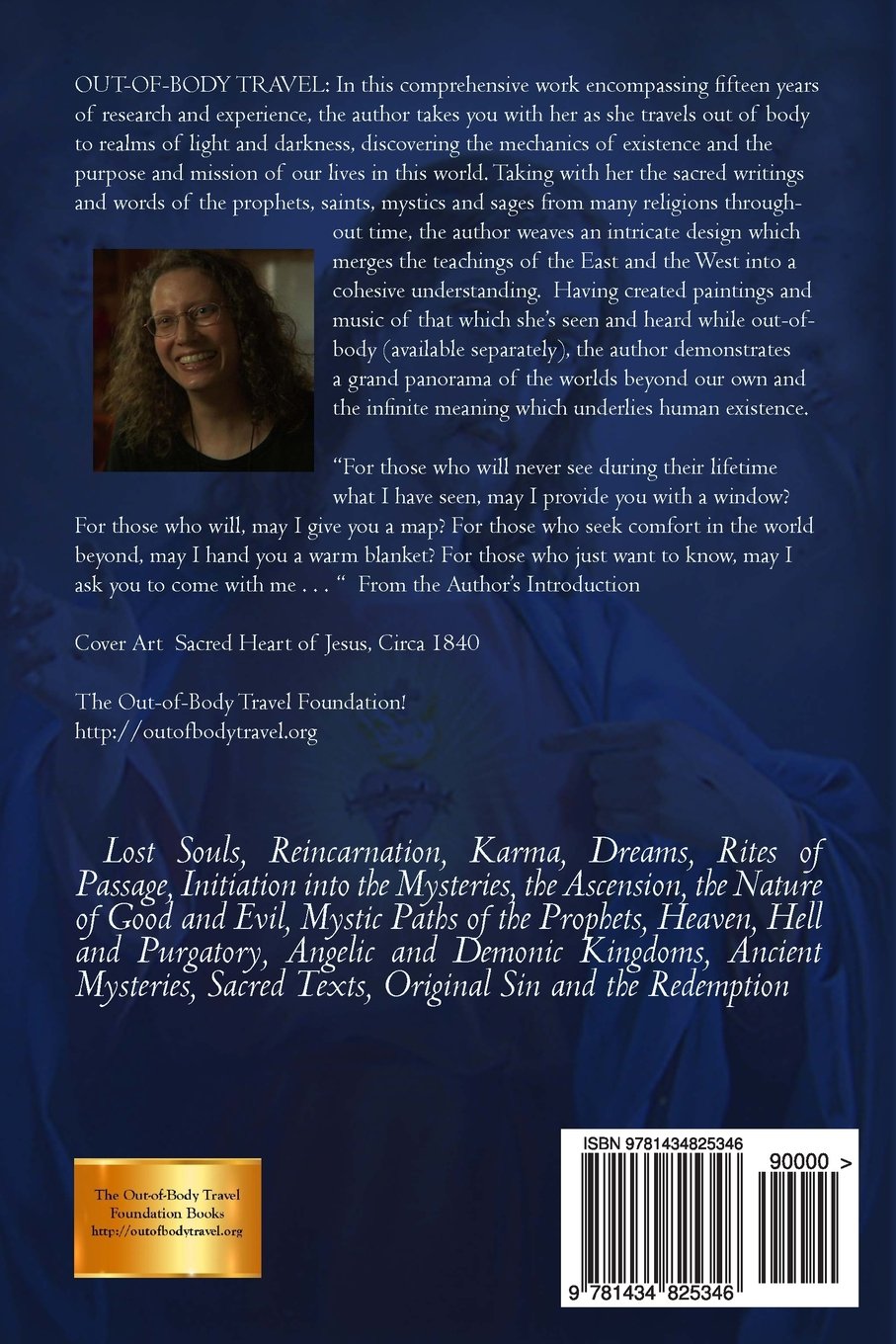 OUT-OF-BODY TRAVEL: In this comprehensive work encompassing fifteen years of research and experience, the author takes you with her as she travels out of body to realms of light and darkness, discovering the mechanics of existence and the purpose and mission of our lives in this world. Taking with her the sacred writings and words of the prophets, saints, mystics and sages from many religions throughout time, the author weaves an intricate design which merges the teachings of the East and the West into a cohesive understanding. Having created paintings and music of that which she's seen and heard while out-of-body (available separately), the author demonstrates a grand panorama of the worlds beyond our own and the infinite meaning which underlies human existence.

"For those who will never see during their lifetime what I have seen, may I provide you with a window? For those who will, may I give you a map? For those who seek comfort in the world beyond, may I hand you a warm blanket? For those who just want to know, may I ask you to come with me . . . " From the Author's Introduction

Cover Art Sacred Heart of Jesus, Circa 1840

The Out-of-Body Travel Foundation!
http://outofbodytravel.org

Lost Souls, Reincarnation, Karma, Dreams, Rites of Passage, Initiation into the Mysteries, the Ascension, the Nature of Good and Evil, Mystic Paths of the Prophets, Heaven, Hell and Purgatory, Angelic and Demonic Kingdoms, Ancient Mysteries, Sacred Texts, Original Sin and the Redemption

The Out-of-Body Travel
Foundation Books
http://outofbodytravel.org

ISBN 9781434825346
90000 >
9 781434 825346